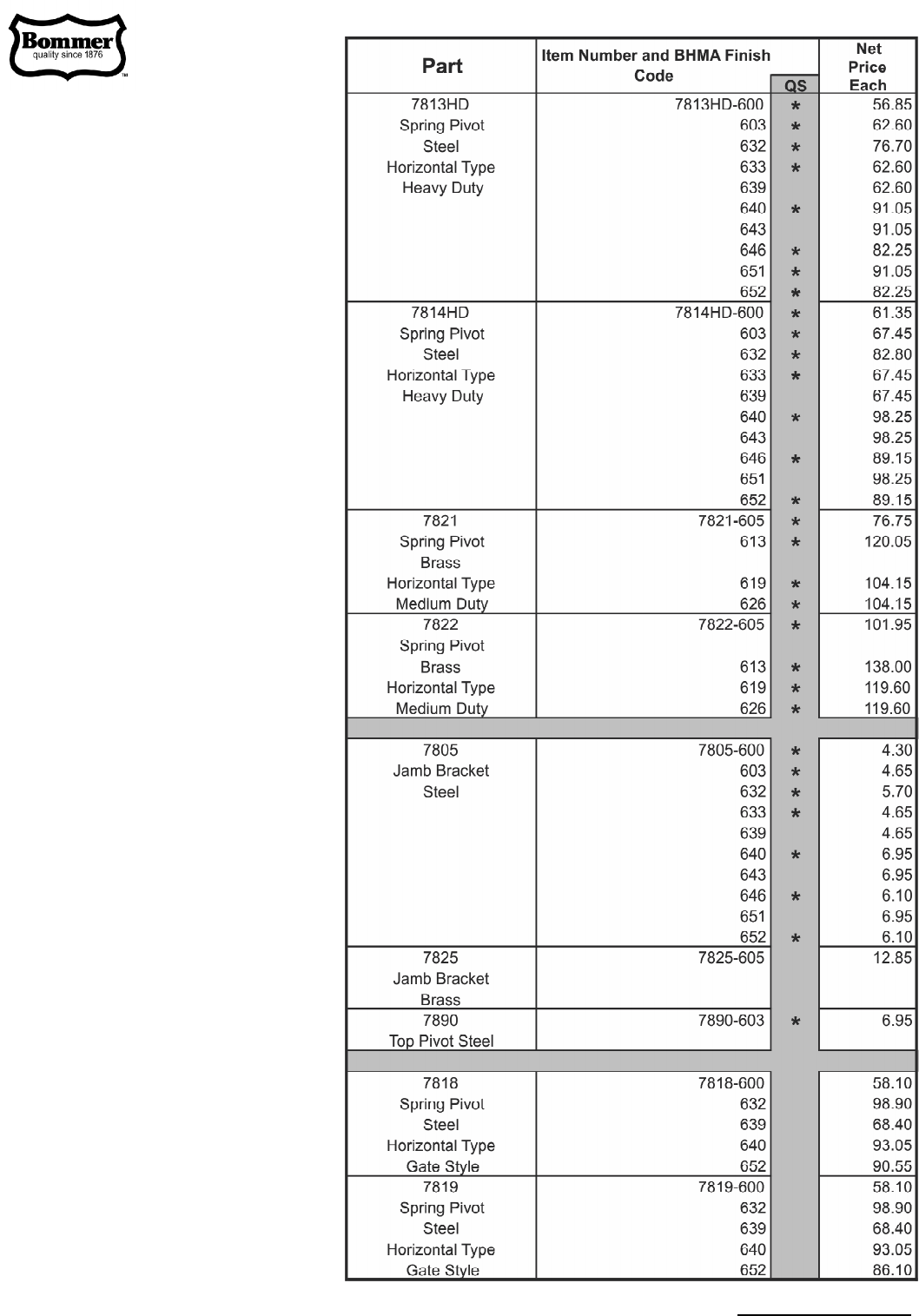 Bommer
quality since 1876
™

| Part | Item Number and BHMA Finish Code | QS | Net Price Each |
|---|---|---|---|
| 7813HD | 7813HD-600 | * | 56.85 |
| Spring Pivot | 603 | * | 62.60 |
| Steel | 632 | * | 76.70 |
| Horizontal Type | 633 | * | 62.60 |
| Heavy Duty | 639 | | 62.60 |
| | 640 | * | 91.05 |
| | 643 | | 91.05 |
| | 646 | * | 82.25 |
| | 651 | * | 91.05 |
| | 652 | * | 82.25 |
| 7814HD | 7814HD-600 | * | 61.35 |
| Spring Pivot | 603 | * | 67.45 |
| Steel | 632 | * | 82.80 |
| Horizontal Type | 633 | * | 67.45 |
| Heavy Duty | 639 | | 67.45 |
| | 640 | * | 98.25 |
| | 643 | | 98.25 |
| | 646 | * | 89.15 |
| | 651 | | 98.25 |
| | 652 | * | 89.15 |
| 7821 | 7821-605 | * | 76.75 |
| Spring Pivot | 613 | * | 120.05 |
| Brass | | | |
| Horizontal Type | 619 | * | 104.15 |
| Medium Duty | 626 | * | 104.15 |
| 7822 | 7822-605 | * | 101.95 |
| Spring Pivot | | | |
| Brass | 613 | * | 138.00 |
| Horizontal Type | 619 | * | 119.60 |
| Medium Duty | 626 | * | 119.60 |
| | | | |
| 7805 | 7805-600 | * | 4.30 |
| Jamb Bracket | 603 | * | 4.65 |
| Steel | 632 | * | 5.70 |
| | 633 | * | 4.65 |
| | 639 | | 4.65 |
| | 640 | * | 6.95 |
| | 643 | | 6.95 |
| | 646 | * | 6.10 |
| | 651 | | 6.95 |
| | 652 | * | 6.10 |
| 7825 | 7825-605 | | 12.85 |
| Jamb Bracket | | | |
| Brass | | | |
| 7890 | 7890-603 | * | 6.95 |
| Top Pivot Steel | | | |
| | | | |
| 7818 | 7818-600 | | 58.10 |
| Spring Pivot | 632 | | 98.90 |
| Steel | 639 | | 68.40 |
| Horizontal Type | 640 | | 93.05 |
| Gate Style | 652 | | 90.55 |
| 7819 | 7819-600 | | 58.10 |
| Spring Pivot | 632 | | 98.90 |
| Steel | 639 | | 68.40 |
| Horizontal Type | 640 | | 93.05 |
| Gate Style | 652 | | 86.10 |